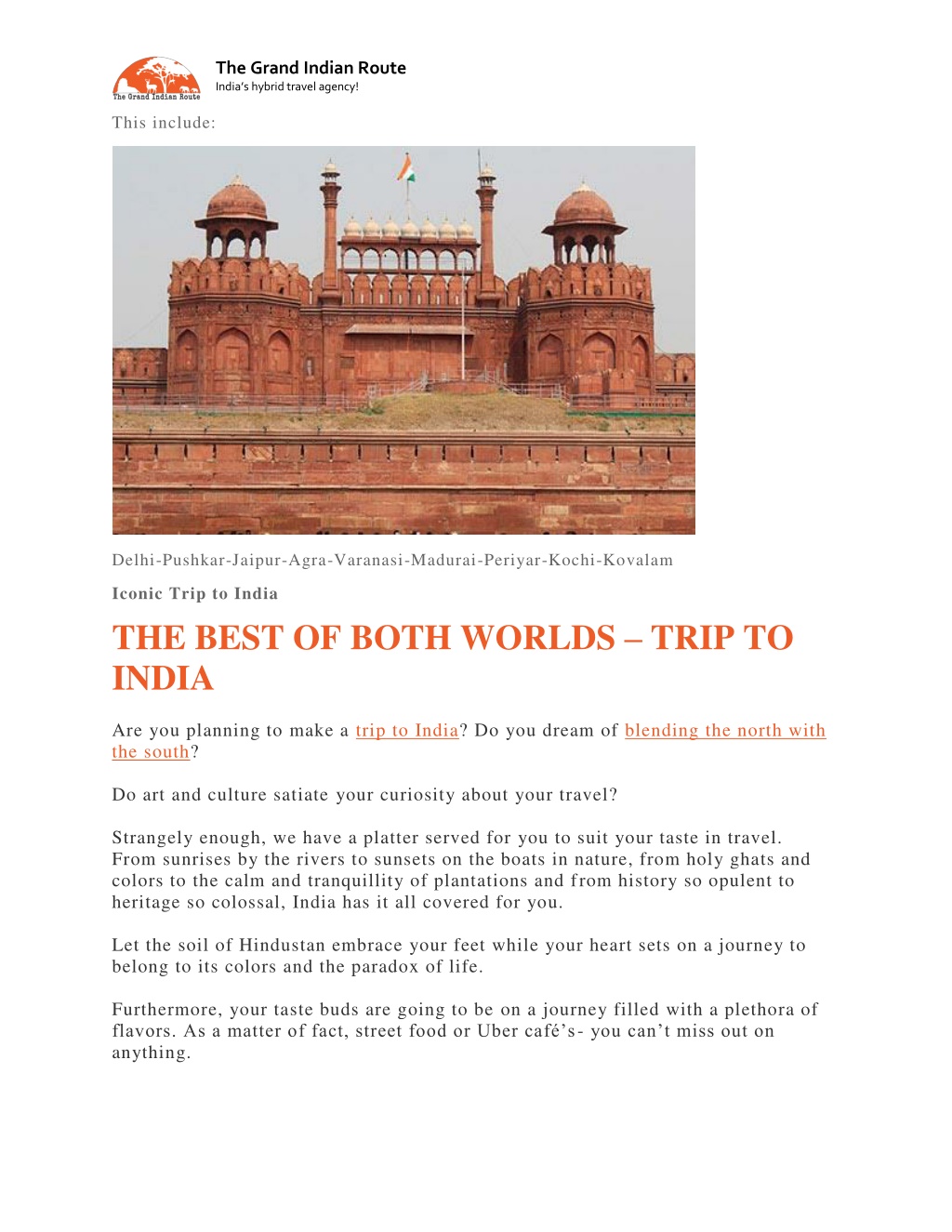 The Grand Indian Route
The Grand Indian Route
India's hybrid travel agency!

This include:

Delhi-Pushkar-Jaipur-Agra-Varanasi-Madurai-Periyar-Kochi-Kovalam

Iconic Trip to India

THE BEST OF BOTH WORLDS – TRIP TO INDIA

Are you planning to make a trip to India? Do you dream of blending the north with the south?

Do art and culture satiate your curiosity about your travel?

Strangely enough, we have a platter served for you to suit your taste in travel. From sunrises by the rivers to sunsets on the boats in nature, from holy ghats and colors to the calm and tranquillity of plantations and from history so opulent to heritage so colossal, India has it all covered for you.

Let the soil of Hindustan embrace your feet while your heart sets on a journey to belong to its colors and the paradox of life.

Furthermore, your taste buds are going to be on a journey filled with a plethora of flavors. As a matter of fact, street food or Uber café's- you can't miss out on anything.